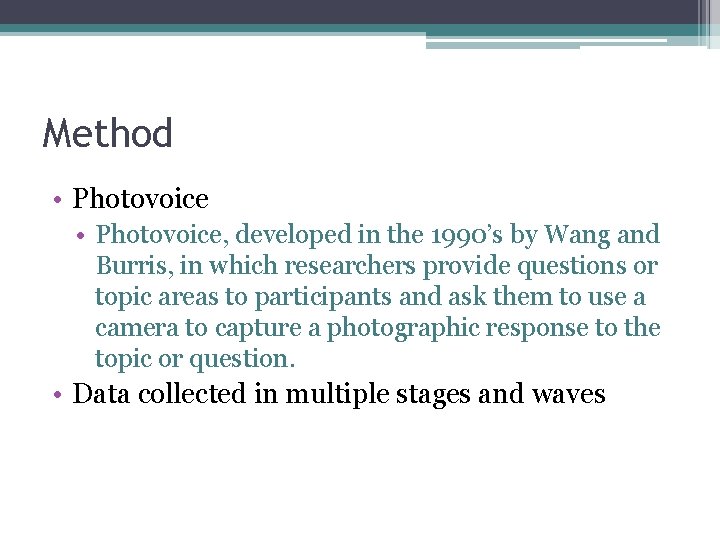 Method

• Photovoice
• Photovoice, developed in the 1990's by Wang and Burris, in which researchers provide questions or topic areas to participants and ask them to use a camera to capture a photographic response to the topic or question.
• Data collected in multiple stages and waves